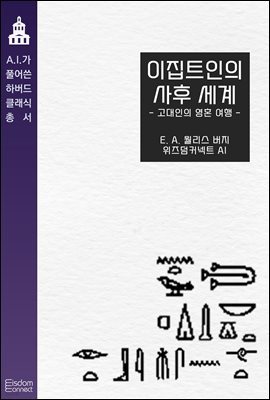 A.I.가
풀어쓴
하버드
클래식
총 서

이집트인의
사후 세계
- 고대인의 영혼 여행 -

E. A. 월리스 버지
위즈덤커넥트 AI

Wisdom
Connect